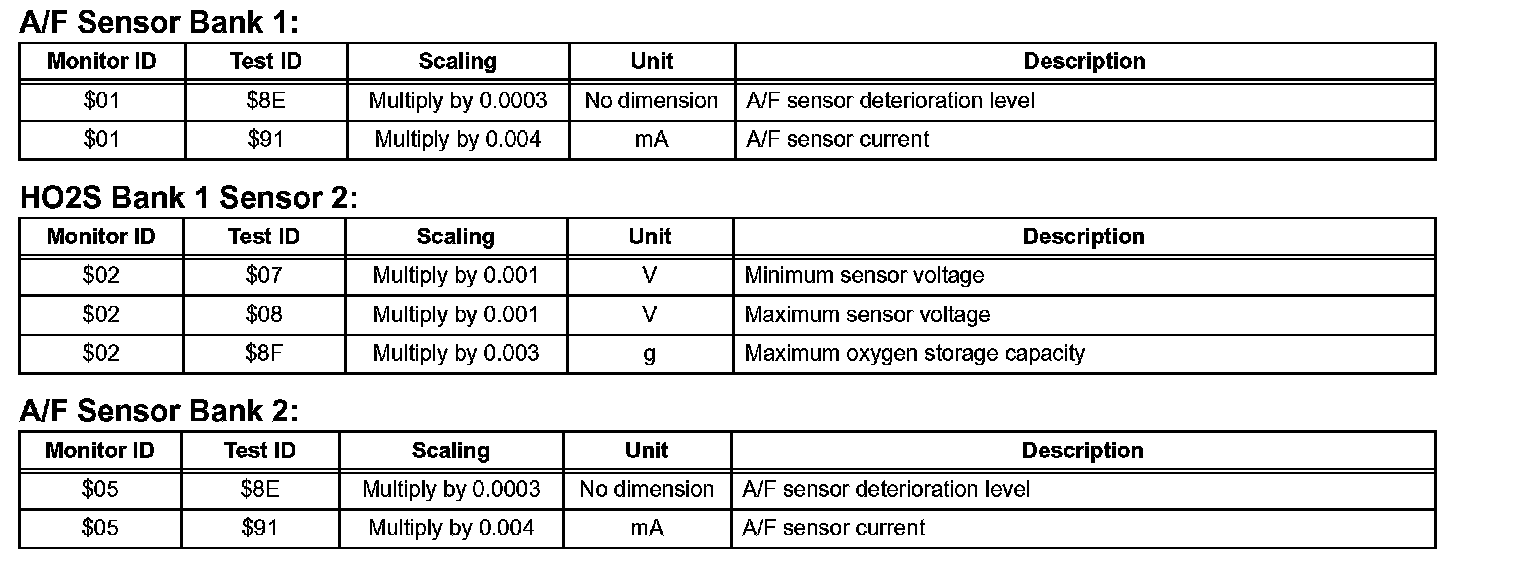 A/F Sensor Bank 1:

| Monitor ID | Test ID | Scaling | Unit | Description |
|---|---|---|---|---|
| \$01 | \$8E | Multiply by 0.0003 | No dimension | A/F sensor deterioration level |
| \$01 | \$91 | Multiply by 0.004 | mA | A/F sensor current |

HO2S Bank 1 Sensor 2:

| Monitor ID | Test ID | Scaling | Unit | Description |
|---|---|---|---|---|
| \$02 | \$07 | Multiply by 0.001 | V | Minimum sensor voltage |
| \$02 | \$08 | Multiply by 0.001 | V | Maximum sensor voltage |
| \$02 | \$8F | Multiply by 0.003 | g | Maximum oxygen storage capacity |

A/F Sensor Bank 2:

| Monitor ID | Test ID | Scaling | Unit | Description |
|---|---|---|---|---|
| \$05 | \$8E | Multiply by 0.0003 | No dimension | A/F sensor deterioration level |
| \$05 | \$91 | Multiply by 0.004 | mA | A/F sensor current |